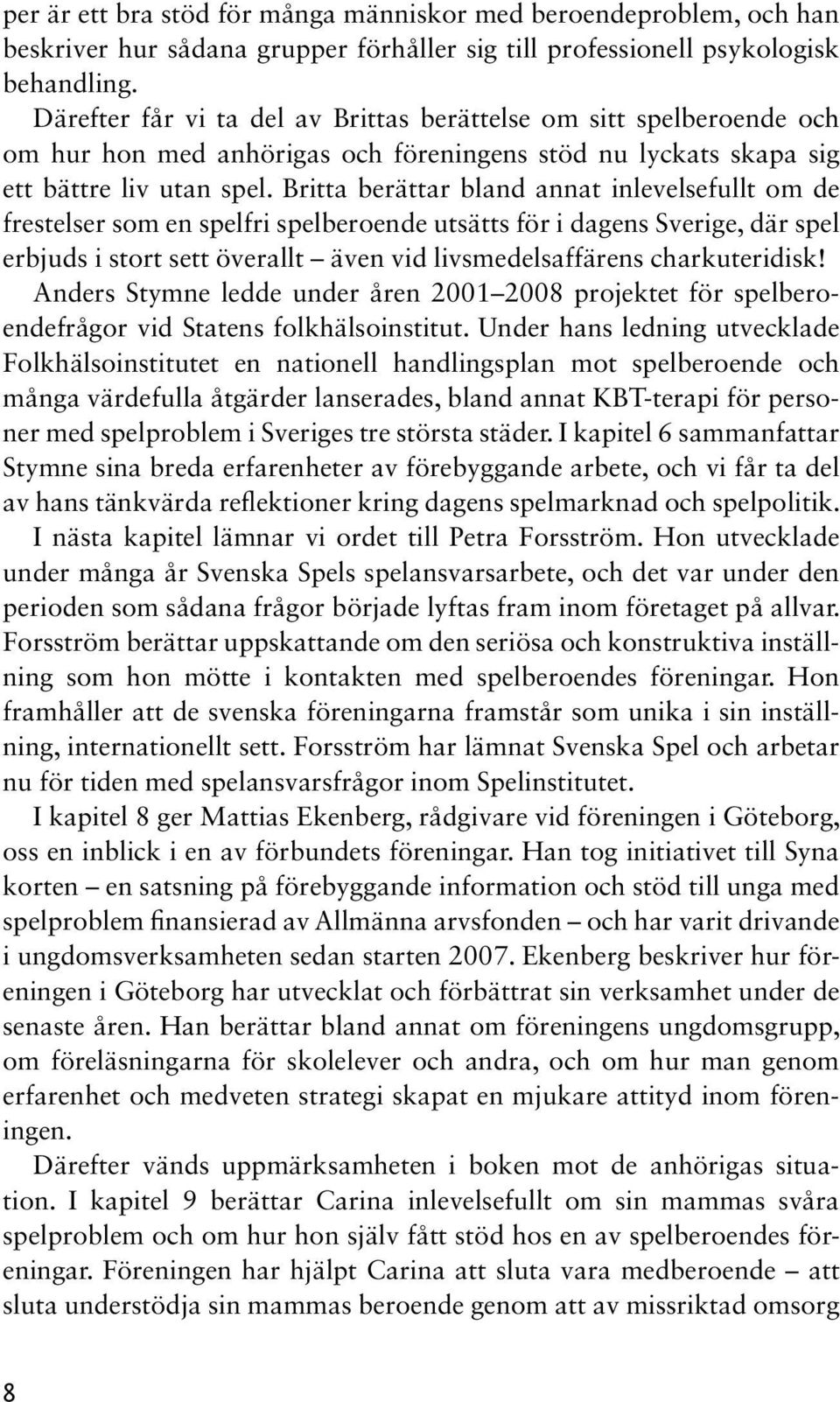 per är ett bra stöd för många människor med beroendeproblem, och han beskriver hur sådana grupper förhåller sig till professionell psykologisk behandling.

Därefter får vi ta del av Brittas berättelse om sitt spelberoende och om hur hon med anhörigas och föreningens stöd nu lyckats skapa sig ett bättre liv utan spel. Britta berättar bland annat inlevelsefullt om de frestelser som en spelfri spelberoende utsätts för i dagens Sverige, där spel erbjuds i stort sett överallt – även vid livsmedelsaffärens charkuteridisk!

Anders Stymne ledde under åren 2001–2008 projektet för spelberoendefrågor vid Statens folkhälsoinstitut. Under hans ledning utvecklade Folkhälsoinstitutet en nationell handlingsplan mot spelberoende och många värdefulla åtgärder lanserades, bland annat KBT-terapi för personer med spelproblem i Sveriges tre största städer. I kapitel 6 sammanfattar Stymne sina breda erfarenheter av förebyggande arbete, och vi får ta del av hans tänkvärda reflektioner kring dagens spelmarknad och spelpolitik.

I nästa kapitel lämnar vi ordet till Petra Forsström. Hon utvecklade under många år Svenska Spels spelansvarsarbete, och det var under den perioden som sådana frågor började lyftas fram inom företaget på allvar. Forsström berättar uppskattande om den seriösa och konstruktiva inställning som hon mötte i kontakten med spelberoendes föreningar. Hon framhåller att de svenska föreningarna framstår som unika i sin inställning, internationellt sett. Forsström har lämnat Svenska Spel och arbetar nu för tiden med spelansvarsfrågor inom Spelinstitutet.

I kapitel 8 ger Mattias Ekenberg, rådgivare vid föreningen i Göteborg, oss en inblick i en av förbundets föreningar. Han tog initiativet till Syna korten – en satsning på förebyggande information och stöd till unga med spelproblem finansierad av Allmänna arvsfonden – och har varit drivande i ungdomsverksamheten sedan starten 2007. Ekenberg beskriver hur föreningen i Göteborg har utvecklat och förbättrat sin verksamhet under de senaste åren. Han berättar bland annat om föreningens ungdomsgrupp, om föreläsningarna för skolelever och andra, och om hur man genom erfarenhet och medveten strategi skapat en mjukare attityd inom föreningen.

Därefter vänds uppmärksamheten i boken mot de anhörigas situation. I kapitel 9 berättar Carina inlevelsefullt om sin mammas svåra spelproblem och om hur hon själv fått stöd hos en av spelberoendes föreningar. Föreningen har hjälpt Carina att sluta vara medberoende – att sluta understödja sin mammas beroende genom att av missriktad omsorg

8